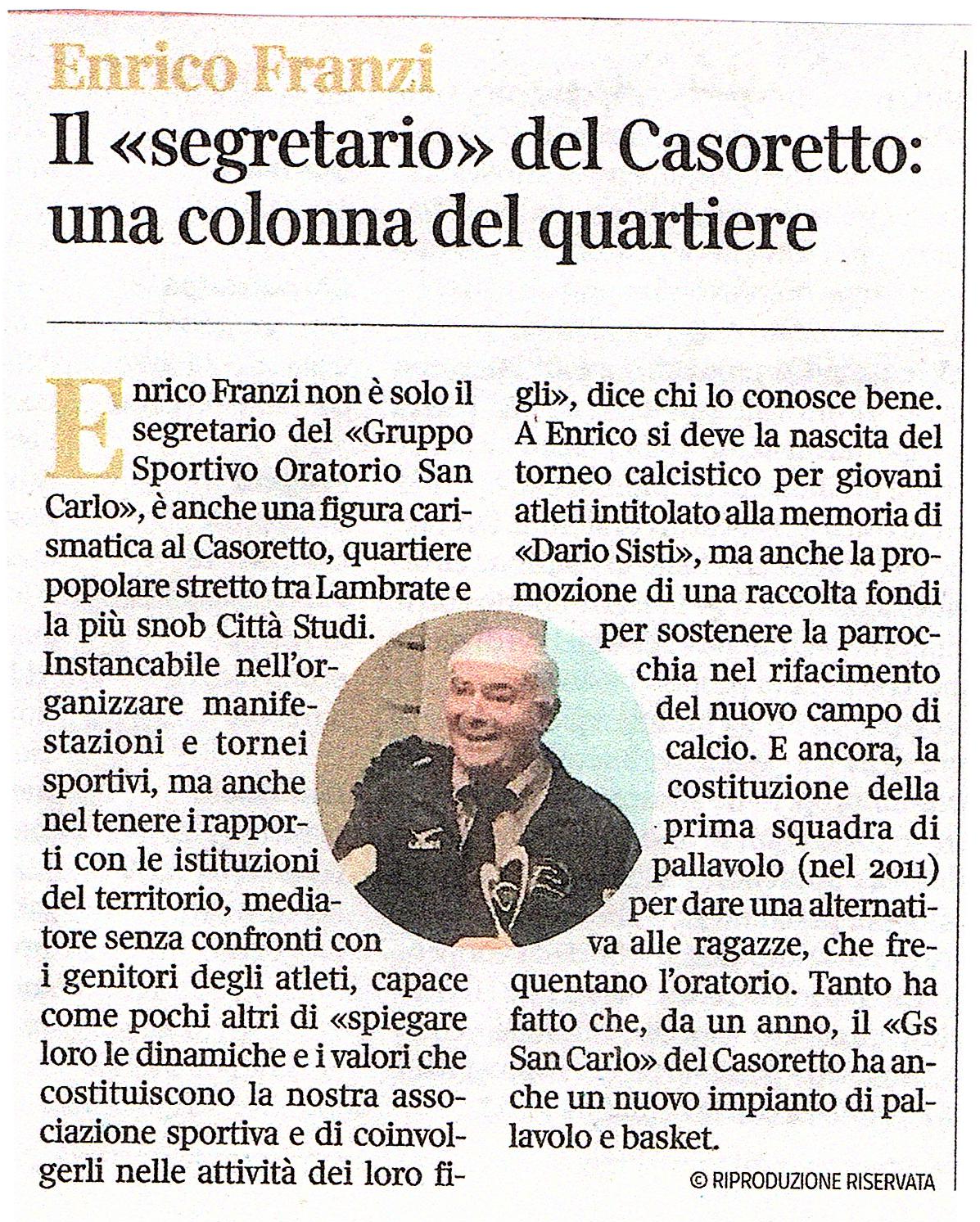 Enrico Franzi

Il «segretario» del Casoretto: una colonna del quartiere

Enrico Franzi non è solo il segretario del «Gruppo Sportivo Oratorio San Carlo», è anche una figura carismatica al Casoretto, quartiere popolare stretto tra Lambrate e la più snob Città Studi. Instancabile nell'organizzare manifestazioni e tornei sportivi, ma anche nel tenere i rapporti con le istituzioni del territorio, mediatore senza confronti con i genitori degli atleti, capace come pochi altri di «spiegare loro le dinamiche e i valori che costituiscono la nostra associazione sportiva e di coinvolgerli nelle attività dei loro figli», dice chi lo conosce bene. A Enrico si deve la nascita del torneo calcistico per giovani atleti intitolato alla memoria di «Dario Sisti», ma anche la promozione di una raccolta fondi per sostenere la parrocchia nel rifacimento del nuovo campo di calcio. E ancora, la costituzione della prima squadra di pallavolo (nel 2011) per dare una alternativa alle ragazze, che frequentano l'oratorio. Tanto ha fatto che, da un anno, il «Gs San Carlo» del Casoretto ha anche un nuovo impianto di pallavolo e basket.

© RIPRODUZIONE RISERVATA